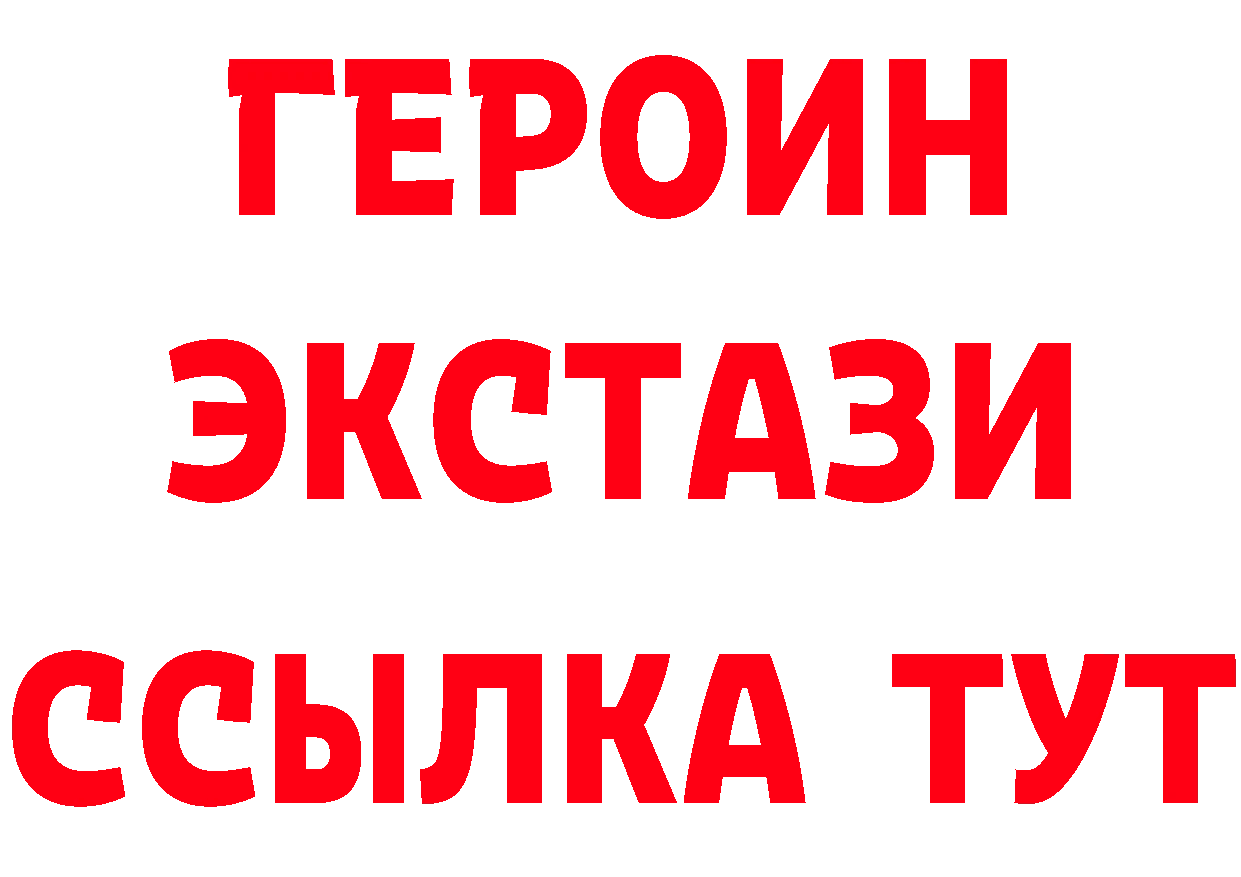 ГЕРОИН
ЭКСТАЗИ
ССЫЛКА ТУТ